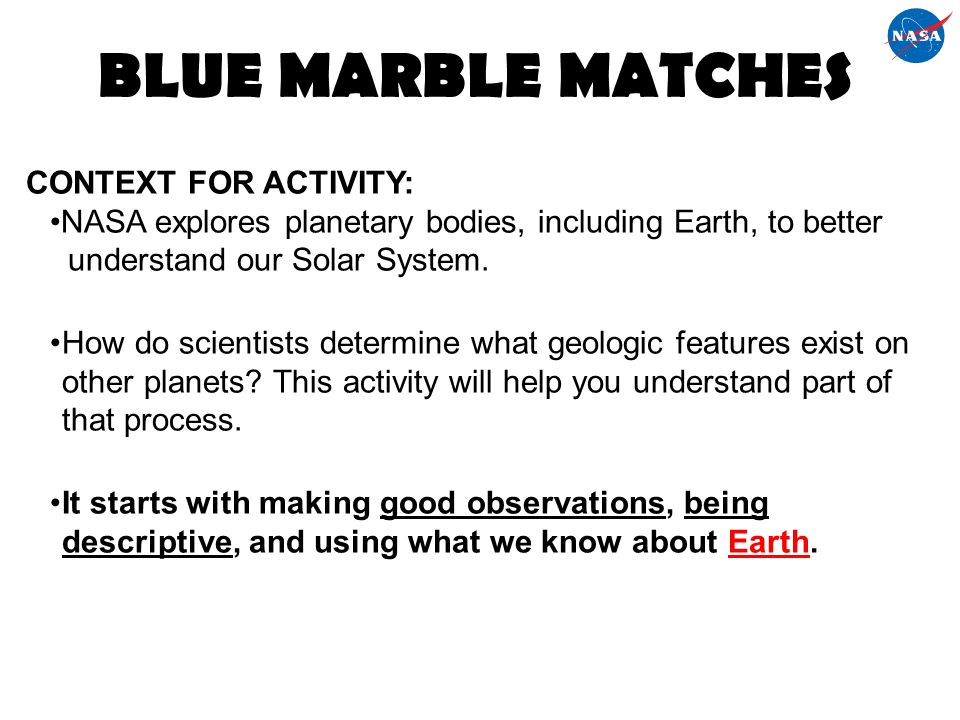 NASA

BLUE MARBLE MATCHES

CONTEXT FOR ACTIVITY:

•NASA explores planetary bodies, including Earth, to better understand our Solar System.

•How do scientists determine what geologic features exist on other planets? This activity will help you understand part of that process.

•It starts with making good observations, being descriptive, and using what we know about Earth.